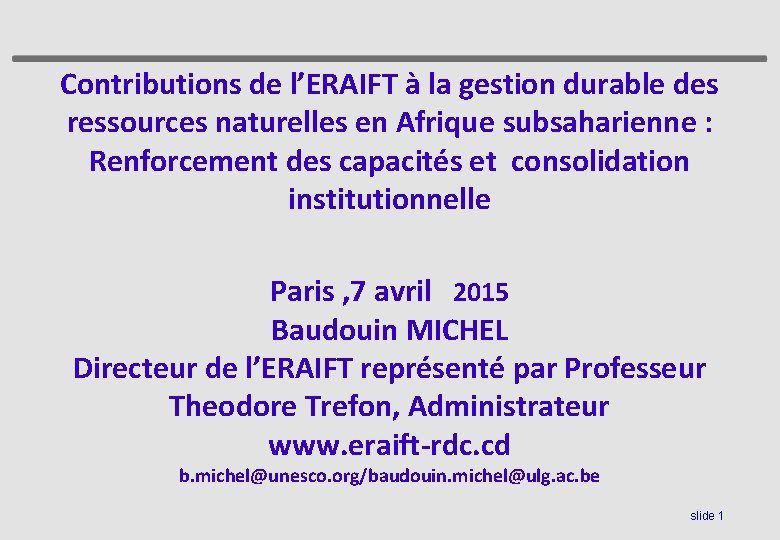 Contributions de l'ERAIFT à la gestion durable des ressources naturelles en Afrique subsaharienne : Renforcement des capacités et consolidation institutionnelle

Paris ,7 avril 2015
Baudouin MICHEL
Directeur de l'ERAIFT représenté par Professeur Theodore Trefon, Administrateur
www.eraift-rdc.cd
b.michel@unesco.org/baudouin.michel@ulg.ac.be

slide 1